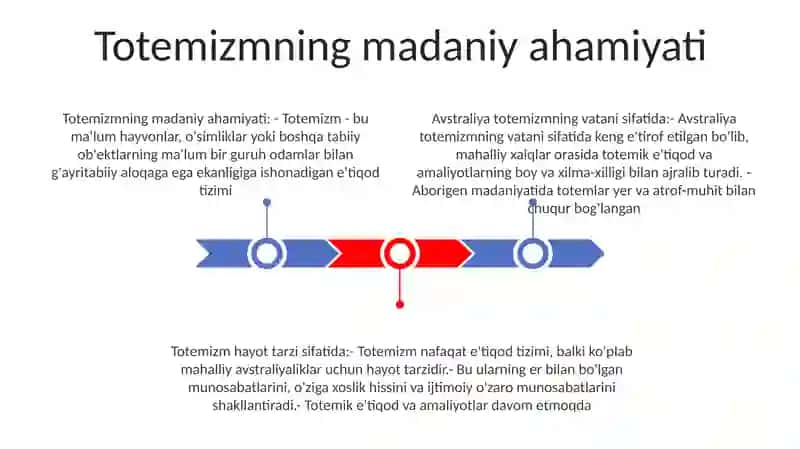 Totemizmning madaniy ahamiyati

Totemizmning madaniy ahamiyati: - Totemizm - bu ma'lum hayvonlar, o'simliklar yoki boshqa tabiiy ob'ektlarning ma'lum bir guruh odamlar bilan g'ayritabiiy aloqaga ega ekanligiga ishonadigan e'tiqod tizimi

Avstraliya totemizmning vatani sifatida:- Avstraliya totemizmning vatani sifatida keng e'tirof etilgan bo'lib, mahalliy xalqlar orasida totemik e'tiqod va amaliyotlarning boy va xilma-xilligi bilan ajralib turadi. - Aborigen madaniyatida totemlar yer va atrof-muhit bilan chuqur bog'langan

Totemizm hayot tarzi sifatida:- Totemizm nafaqat e'tiqod tizimi, balki ko'plab mahalliy avstraliyaliklar uchun hayot tarzidir.- Bu ularning er bilan bo'lgan munosabatlarini, o'ziga xoslik hissini va ijtimoiy o'zaro munosabatlarini shakllantiradi.- Totemik e'tiqod va amaliyotlar davom etmoqda